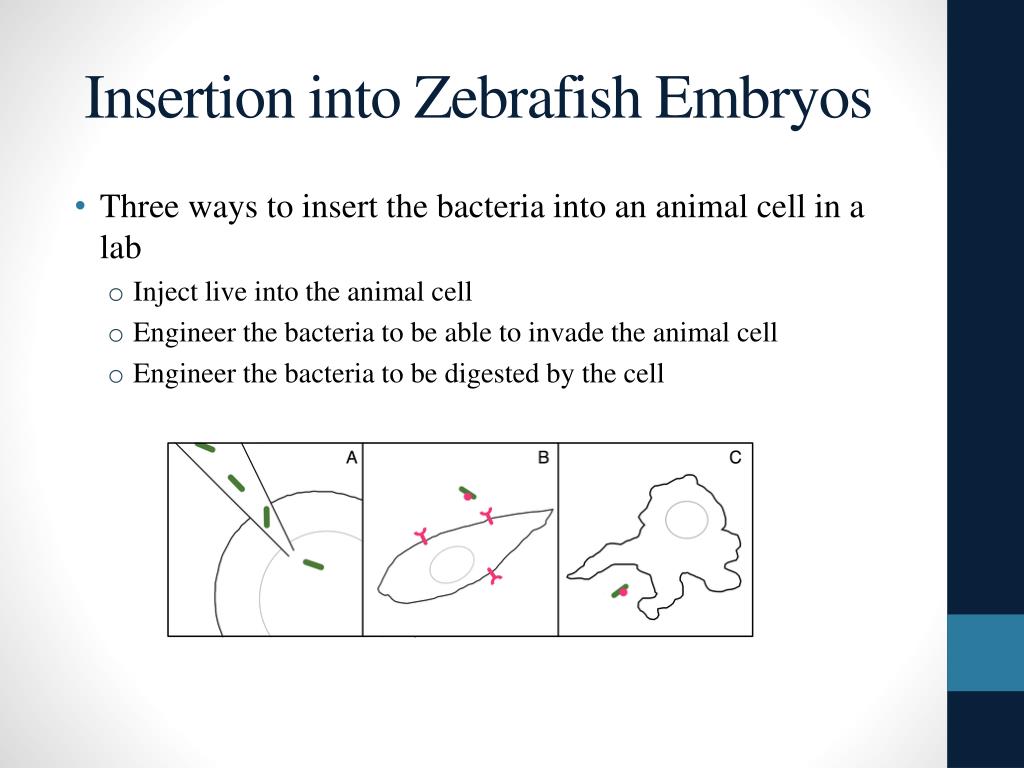 Insertion into Zebrafish Embryos

• Three ways to insert the bacteria into an animal cell in a lab
 o Inject live into the animal cell
 o Engineer the bacteria to be able to invade the animal cell
 o Engineer the bacteria to be digested by the cell

A

B

C